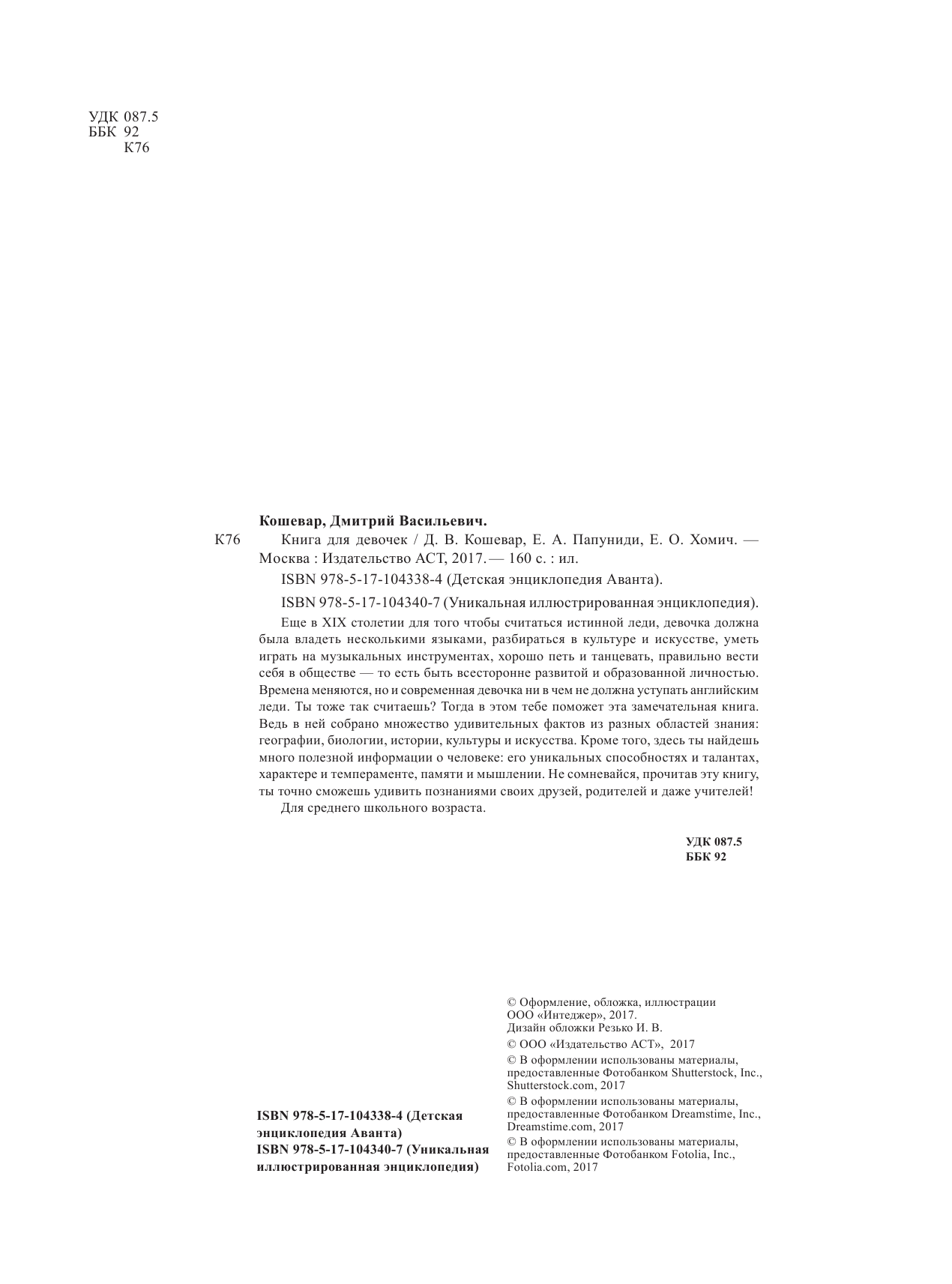 УДК 087.5
ББК 92
К76

Кошевар, Дмитрий Васильевич.

К76 Книга для девочек / Д. В. Кошевар, Е. А. Папуниди, Е. О. Хомич. — Москва : Издательство АСТ, 2017. — 160 с. : ил.

ISBN 978-5-17-104338-4 (Детская энциклопедия Аванта).

ISBN 978-5-17-104340-7 (Уникальная иллюстрированная энциклопедия).

Еще в XIX столетии для того чтобы считаться истинной леди, девочка должна была владеть несколькими языками, разбираться в культуре и искусстве, уметь играть на музыкальных инструментах, хорошо петь и танцевать, правильно вести себя в обществе — то есть быть всесторонне развитой и образованной личностью. Времена меняются, но и современная девочка ни в чем не должна уступать английским леди. Ты тоже так считаешь? Тогда в этом тебе поможет эта замечательная книга. Ведь в ней собрано множество удивительных фактов из разных областей знания: географии, биологии, истории, культуры и искусства. Кроме того, здесь ты найдешь много полезной информации о человеке: его уникальных способностях и талантах, характере и темпераменте, памяти и мышлении. Не сомневайся, прочитав эту книгу, ты точно сможешь удивить познаниями своих друзей, родителей и даже учителей!

Для среднего школьного возраста.

УДК 087.5
ББК 92

ISBN 978-5-17-104338-4 (Детская энциклопедия Аванта)
ISBN 978-5-17-104340-7 (Уникальная иллюстрированная энциклопедия)

© Оформление, обложка, иллюстрации ООО «Интеджер», 2017.
Дизайн обложки Резько И. В.

© ООО «Издательство АСТ», 2017

© В оформлении использованы материалы, предоставленные Фотобанком Shutterstock, Inc., Shutterstock.com, 2017

© В оформлении использованы материалы, предоставленные Фотобанком Dreamstime, Inc., Dreamstime.com, 2017

© В оформлении использованы материалы, предоставленные Фотобанком Fotolia, Inc., Fotolia.com, 2017